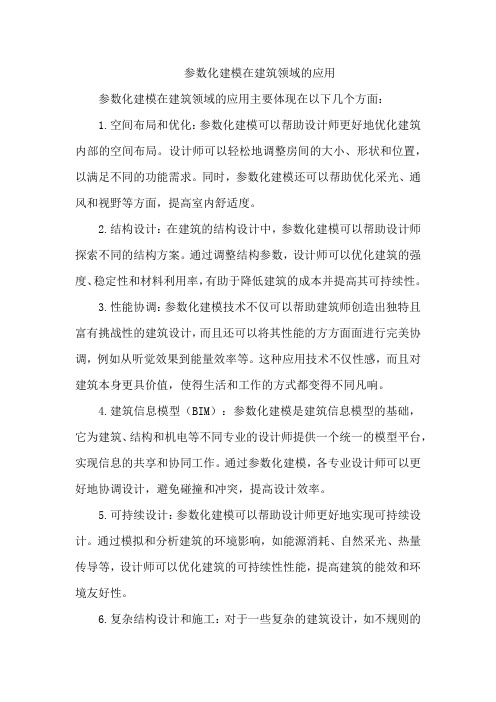 参数化建模在建筑领域的应用

参数化建模在建筑领域的应用主要体现在以下几个方面：

1.空间布局和优化：参数化建模可以帮助设计师更好地优化建筑内部的空间布局。设计师可以轻松地调整房间的大小、形状和位置，以满足不同的功能需求。同时，参数化建模还可以帮助优化采光、通风和视野等方面，提高室内舒适度。

2.结构设计：在建筑的结构设计中，参数化建模可以帮助设计师探索不同的结构方案。通过调整结构参数，设计师可以优化建筑的强度、稳定性和材料利用率，有助于降低建筑的成本并提高其可持续性。

3.性能协调：参数化建模技术不仅可以帮助建筑师创造出独特且富有挑战性的建筑设计，而且还可以将其性能的方方面面进行完美协调，例如从听觉效果到能量效率等。这种应用技术不仅性感，而且对建筑本身更具价值，使得生活和工作的方式都变得不同凡响。

4.建筑信息模型（BIM）：参数化建模是建筑信息模型的基础，它为建筑、结构和机电等不同专业的设计师提供一个统一的模型平台，实现信息的共享和协同工作。通过参数化建模，各专业设计师可以更好地协调设计，避免碰撞和冲突，提高设计效率。

5.可持续设计：参数化建模可以帮助设计师更好地实现可持续设计。通过模拟和分析建筑的环境影响，如能源消耗、自然采光、热量传导等，设计师可以优化建筑的可持续性性能，提高建筑的能效和环境友好性。

6.复杂结构设计和施工：对于一些复杂的建筑设计，如不规则的